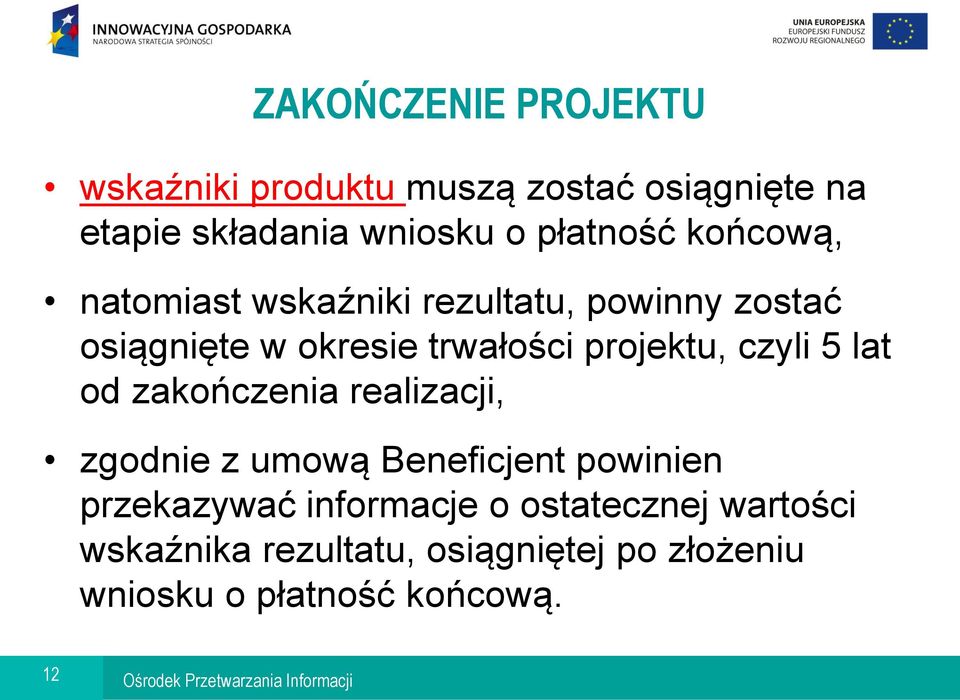 INNOWACYJNA GOSPODARKA
NARODOWA STRATEGIA SPÓJNOŚCI

UNIA EUROPEJSKA
EUROPEJSKI FUNDUSZ
ROZWOJU REGIONALNEGO

ZAKOŃCZENIE PROJEKTU

• wskaźniki produktu muszą zostać osiągnięte na etapie składania wniosku o płatność końcową,

• natomiast wskaźniki rezultatu, powinny zostać osiągnięte w okresie trwałości projektu, czyli 5 lat od zakończenia realizacji,

• zgodnie z umową Beneficjent powinien przekazywać informacje o ostatecznej wartości wskaźnika rezultatu, osiągniętej po złożeniu wniosku o płatność końcową.

12

Ośrodek Przetwarzania Informacji